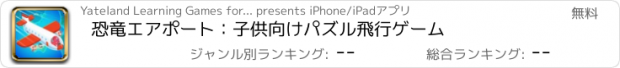 Yateland Learning Games for... presents iPhone/iPadアプリ

無料

恐竜エアポート：子供向けパズル飛行ゲーム

ジャンル別ランキング: --

総合ランキング: --